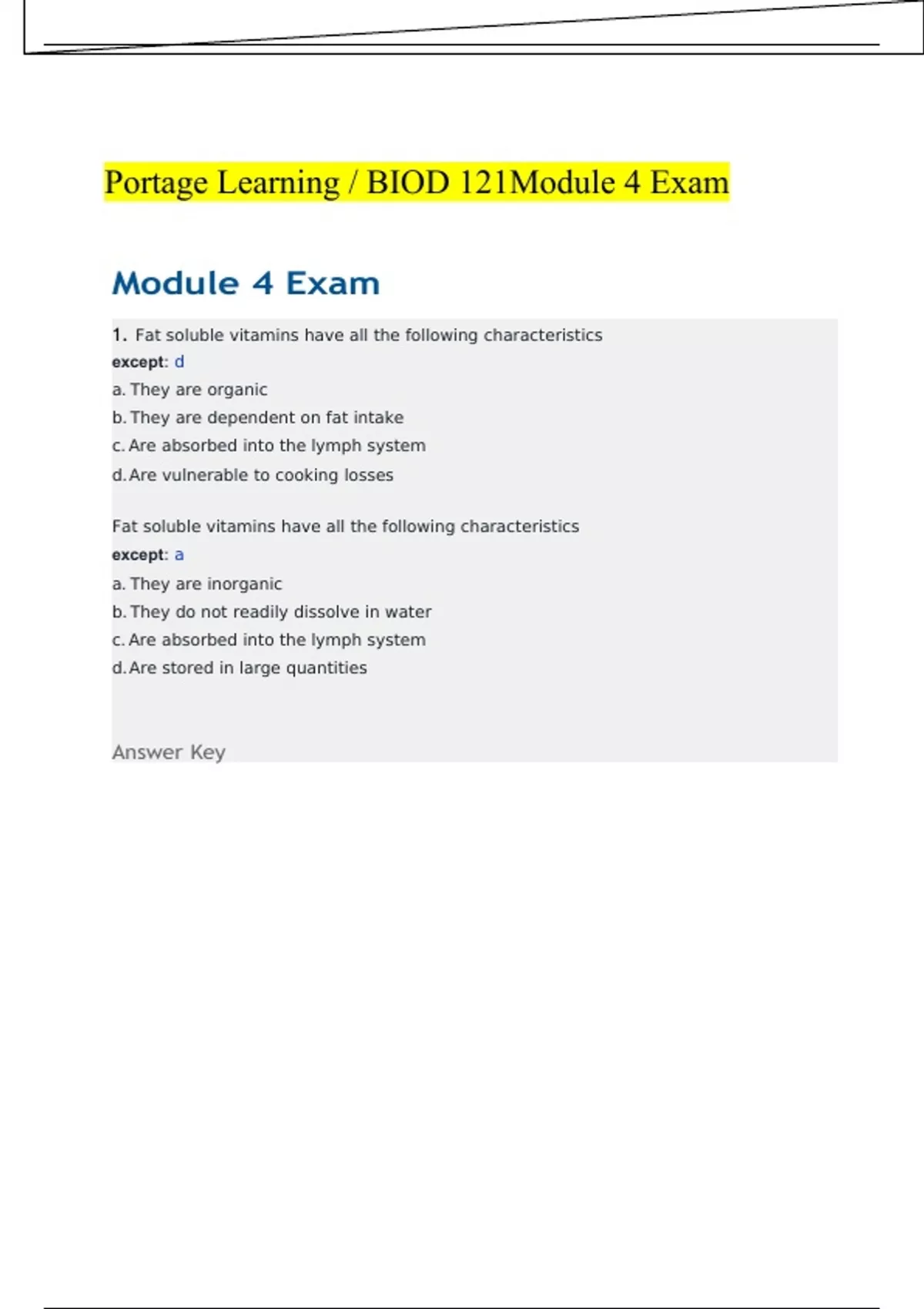 Portage Learning / BIOD 121Module 4 Exam

Module 4 Exam

1. Fat soluble vitamins have all the following characteristics except: d
a. They are organic
b. They are dependent on fat intake
c. Are absorbed into the lymph system
d. Are vulnerable to cooking losses

Fat soluble vitamins have all the following characteristics except: a
a. They are inorganic
b. They do not readily dissolve in water
c. Are absorbed into the lymph system
d. Are stored in large quantities

Answer Key